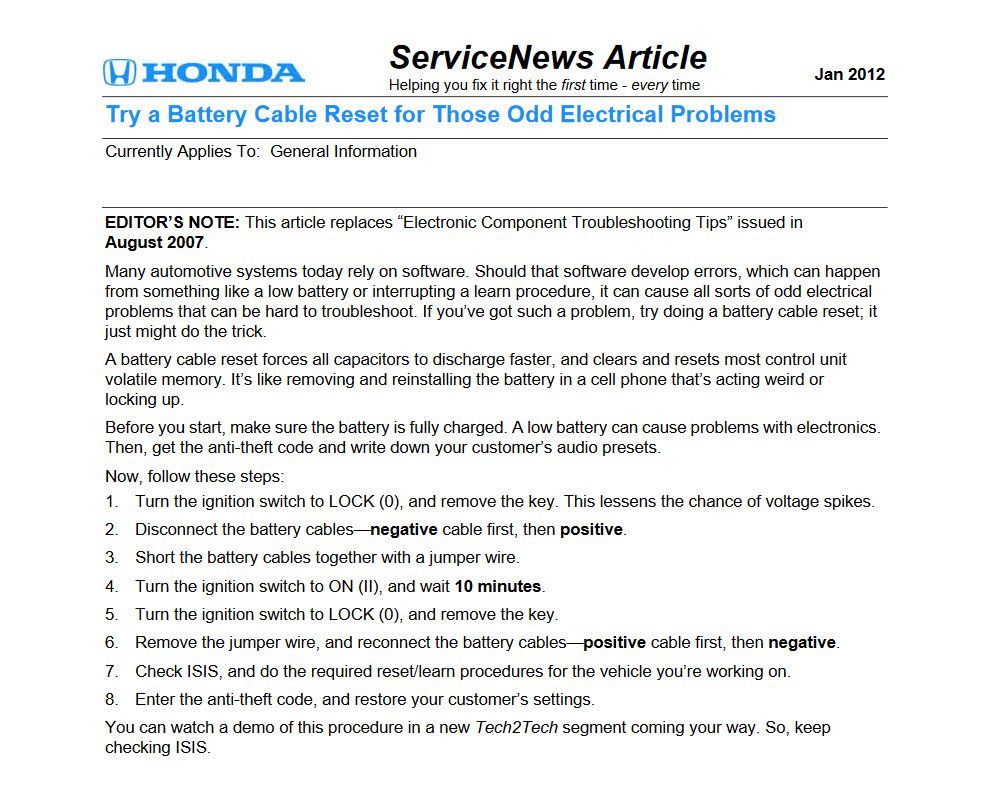 HONDA

ServiceNews Article
Helping you fix it right the first time - every time

Jan 2012

Try a Battery Cable Reset for Those Odd Electrical Problems

Currently Applies To: General Information

EDITOR'S NOTE: This article replaces "Electronic Component Troubleshooting Tips" issued in August 2007.

Many automotive systems today rely on software. Should that software develop errors, which can happen from something like a low battery or interrupting a learn procedure, it can cause all sorts of odd electrical problems that can be hard to troubleshoot. If you've got such a problem, try doing a battery cable reset; it just might do the trick.

A battery cable reset forces all capacitors to discharge faster, and clears and resets most control unit volatile memory. It's like removing and reinstalling the battery in a cell phone that's acting weird or locking up.

Before you start, make sure the battery is fully charged. A low battery can cause problems with electronics. Then, get the anti-theft code and write down your customer's audio presets.

Now, follow these steps:

1. Turn the ignition switch to LOCK (0), and remove the key. This lessens the chance of voltage spikes.
2. Disconnect the battery cables—negative cable first, then positive.
3. Short the battery cables together with a jumper wire.
4. Turn the ignition switch to ON (II), and wait 10 minutes.
5. Turn the ignition switch to LOCK (0), and remove the key.
6. Remove the jumper wire, and reconnect the battery cables—positive cable first, then negative.
7. Check ISIS, and do the required reset/learn procedures for the vehicle you're working on.
8. Enter the anti-theft code, and restore your customer's settings.

You can watch a demo of this procedure in a new Tech2Tech segment coming your way. So, keep checking ISIS.